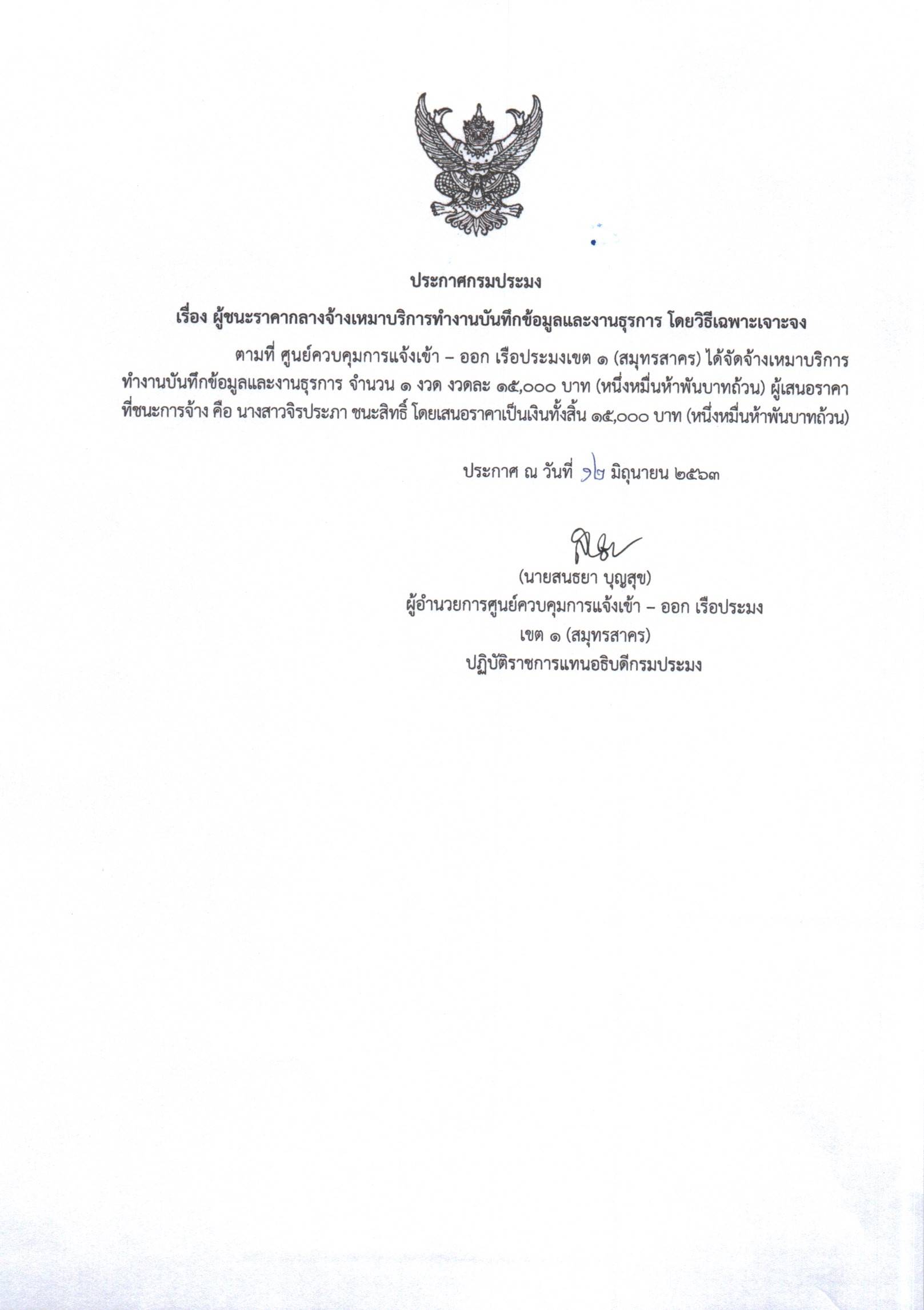 ประกาศกรมประมง

เรื่อง ผู้ชนะราคากลางจ้างเหมาบริการทำงานบันทึกข้อมูลและงานธุรการ โดยวิธีเฉพาะเจาะจง

ตามที่ ศูนย์ควบคุมการแจ้งเข้า – ออก เรือประมงเขต ๑ (สมุทรสาคร) ได้จัดจ้างเหมาบริการทำงานบันทึกข้อมูลและงานธุรการ จำนวน ๑ งวด งวดละ ๑๕,๐๐๐ บาท (หนึ่งหมื่นห้าพันบาทถ้วน) ผู้เสนอราคาที่ชนะการจ้าง คือ นางสาวจิรประภา ชนะสิทธิ์ โดยเสนอราคาเป็นเงินทั้งสิ้น ๑๕,๐๐๐ บาท (หนึ่งหมื่นห้าพันบาทถ้วน)

ประกาศ ณ วันที่ ๑๒ มิถุนายน ๒๕๖๓

(นายสนธยา บุญสุข)
ผู้อำนวยการศูนย์ควบคุมการแจ้งเข้า – ออก เรือประมง
เขต ๑ (สมุทรสาคร)
ปฏิบัติราชการแทนอธิบดีกรมประมง